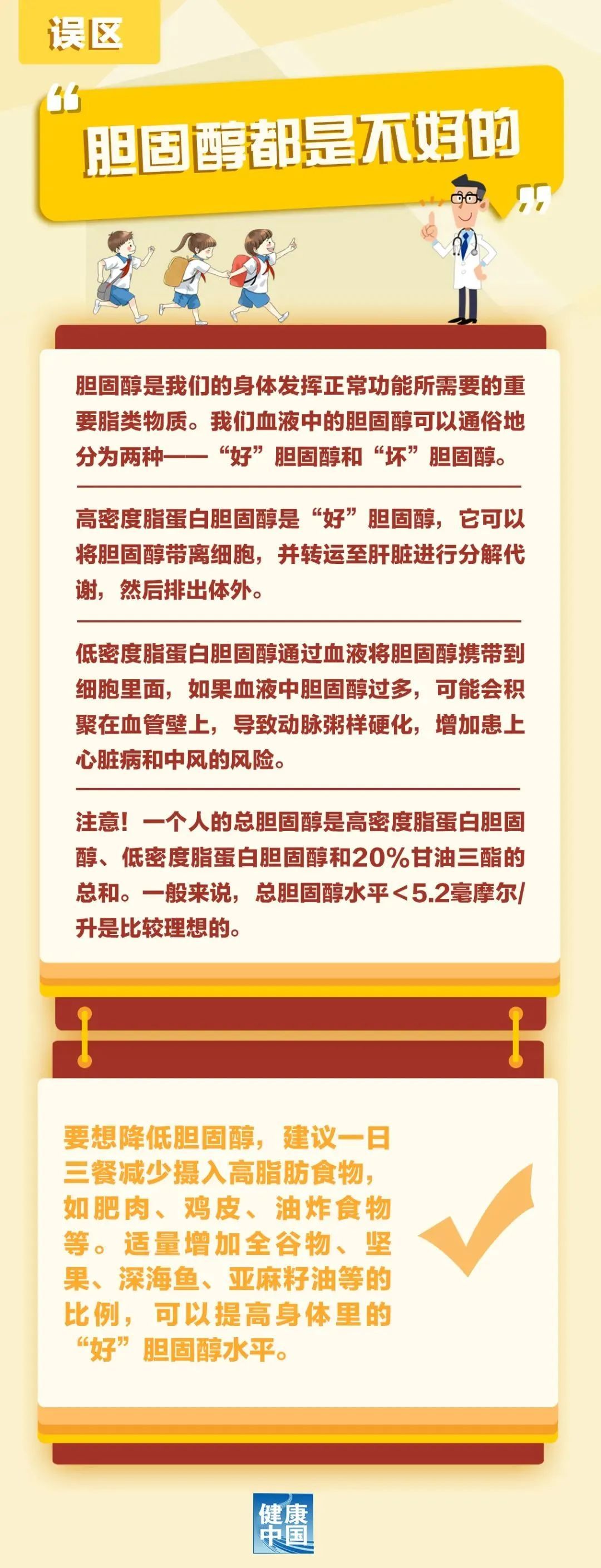 误区

“胆固醇都是不好的”

胆固醇是我们的身体发挥正常功能所需要的重要脂类物质。我们血液中的胆固醇可以通俗地分为两种——“好”胆固醇和“坏”胆固醇。

高密度脂蛋白胆固醇是“好”胆固醇，它可以将胆固醇带离细胞，并转运至肝脏进行分解代谢，然后排出体外。

低密度脂蛋白胆固醇通过血液将胆固醇携带到细胞里面，如果血液中胆固醇过多，可能会积聚在血管壁上，导致动脉粥样硬化，增加患上心脏病和中风的风险。

注意！一个人的总胆固醇是高密度脂蛋白胆固醇、低密度脂蛋白胆固醇和20%甘油三酯的总和。一般来说，总胆固醇水平<5.2毫摩尔/升是比较理想的。

要想降低胆固醇，建议一日三餐减少摄入高脂肪食物，如肥肉、鸡皮、油炸食物等。适量增加全谷物、坚果、深海鱼、亚麻籽油等的比例，可以提高身体里的“好”胆固醇水平。

健康中国